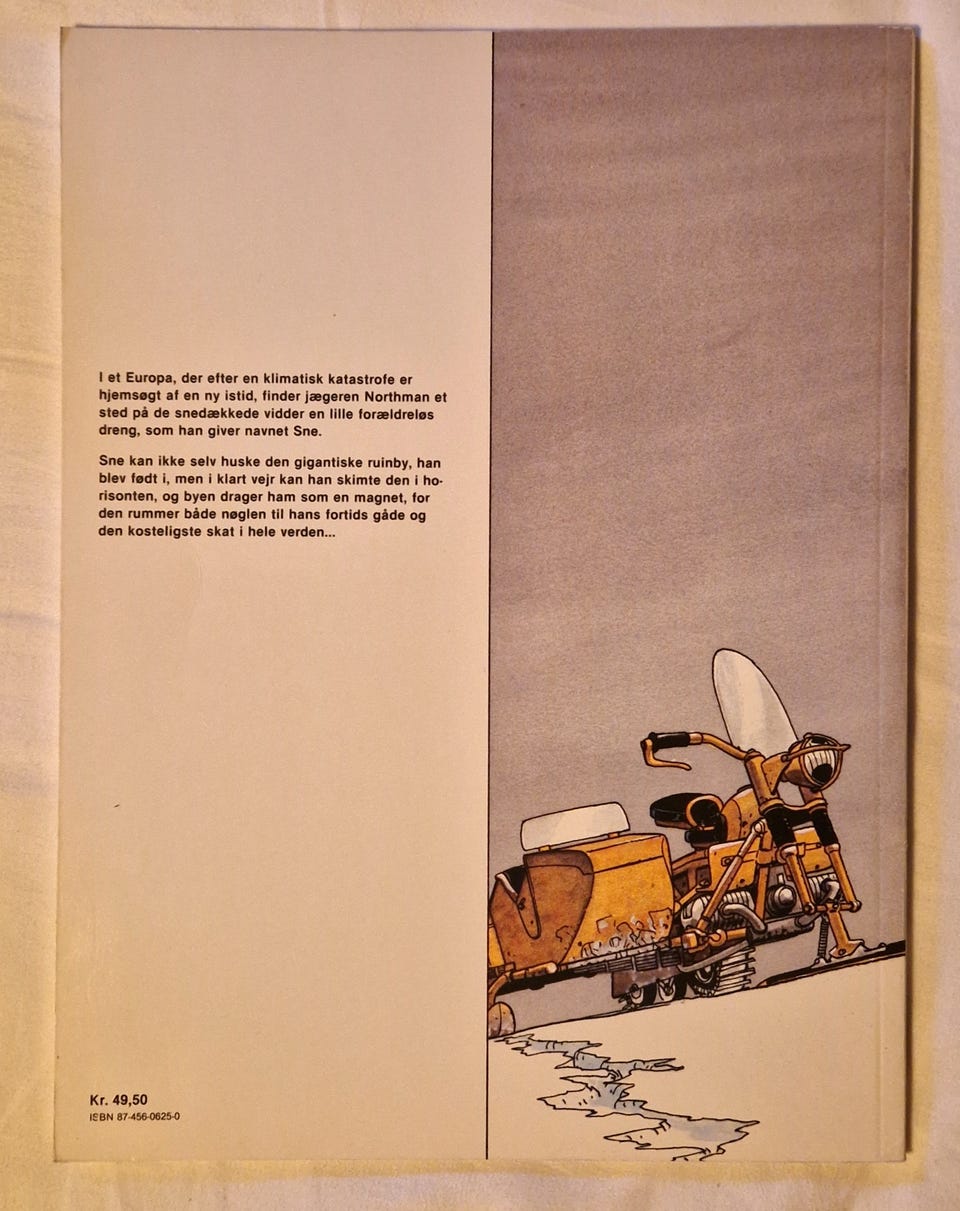 I et Europa, der efter en klimatisk katastrofe er hjemsøgt af en ny istid, finder jægeren Northman et sted på de snedækkede vidder en lille forældreløs dreng, som han giver navnet Sne.

Sne kan ikke selv huske den gigantiske ruinby, han blev født i, men i klart vejr kan han skimte den i horisonten, og byen drager ham som en magnet, for den rummer både nøglen til hans fortids gåde og den kosteligste skat i hele verden...

Kr. 49,50
ISBN 87-456-0625-0